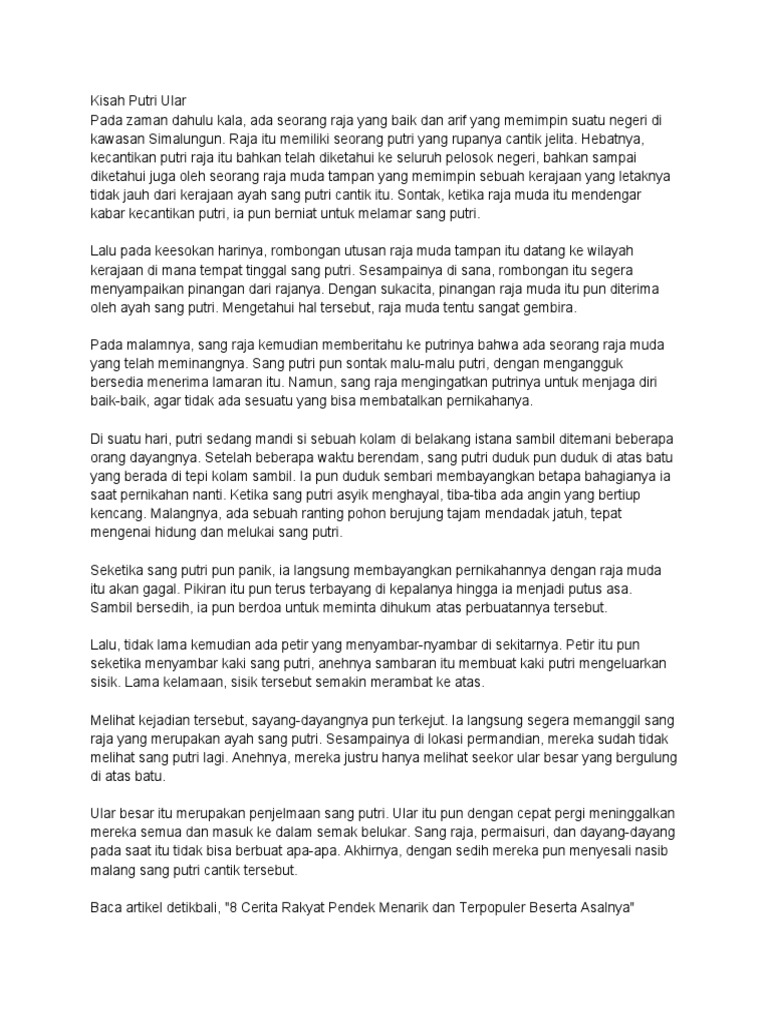 Kisah Putri Ular
Pada zaman dahulu kala, ada seorang raja yang baik dan arif yang memimpin suatu negeri di kawasan Simalungun. Raja itu memiliki seorang putri yang rupanya cantik jelita. Hebatnya, kecantikan putri raja itu bahkan telah diketahui ke seluruh pelosok negeri, bahkan sampai diketahui juga oleh seorang raja muda tampan yang memimpin sebuah kerajaan yang letaknya tidak jauh dari kerajaan ayah sang putri cantik itu. Sontak, ketika raja muda itu mendengar kabar kecantikan putri, ia pun berniat untuk melamar sang putri.

Lalu pada keesokan harinya, rombongan utusan raja muda tampan itu datang ke wilayah kerajaan di mana tempat tinggal sang putri. Sesampainya di sana, rombongan itu segera menyampaikan pinangan dari rajanya. Dengan sukacita, pinangan raja muda itu pun diterima oleh ayah sang putri. Mengetahui hal tersebut, raja muda tentu sangat gembira.

Pada malamnya, sang raja kemudian memberitahu ke putrinya bahwa ada seorang raja muda yang telah meminangnya. Sang putri pun sontak malu-malu putri, dengan mengangguk bersedia menerima lamaran itu. Namun, sang raja mengingatkan putrinya untuk menjaga diri baik-baik, agar tidak ada sesuatu yang bisa membatalkan pernikahanya.

Di suatu hari, putri sedang mandi si sebuah kolam di belakang istana sambil ditemani beberapa orang dayangnya. Setelah beberapa waktu berendam, sang putri duduk pun duduk di atas batu yang berada di tepi kolam sambil. Ia pun duduk sembari membayangkan betapa bahagianya ia saat pernikahan nanti. Ketika sang putri asyik menghayal, tiba-tiba ada angin yang bertiup kencang. Malangnya, ada sebuah ranting pohon berujung tajam mendadak jatuh, tepat mengenai hidung dan melukai sang putri.

Seketika sang putri pun panik, ia langsung membayangkan pernikahannya dengan raja muda itu akan gagal. Pikiran itu pun terus terbayang di kepalanya hingga ia menjadi putus asa. Sambil bersedih, ia pun berdoa untuk meminta dihukum atas perbuatannya tersebut.

Lalu, tidak lama kemudian ada petir yang menyambar-nyambar di sekitarnya. Petir itu pun seketika menyambar kaki sang putri, anehnya sambaran itu membuat kaki putri mengeluarkan sisik. Lama kelamaan, sisik tersebut semakin merambat ke atas.

Melihat kejadian tersebut, sayang-dayangnya pun terkejut. Ia langsung segera memanggil sang raja yang merupakan ayah sang putri. Sesampainya di lokasi permandian, mereka sudah tidak melihat sang putri lagi. Anehnya, mereka justru hanya melihat seekor ular besar yang bergulung di atas batu.

Ular besar itu merupakan penjelmaan sang putri. Ular itu pun dengan cepat pergi meninggalkan mereka semua dan masuk ke dalam semak belukar. Sang raja, permaisuri, dan dayang-dayang pada saat itu tidak bisa berbuat apa-apa. Akhirnya, dengan sedih mereka pun menyesali nasib malang sang putri cantik tersebut.

Baca artikel detikbali, "8 Cerita Rakyat Pendek Menarik dan Terpopuler Beserta Asalnya"